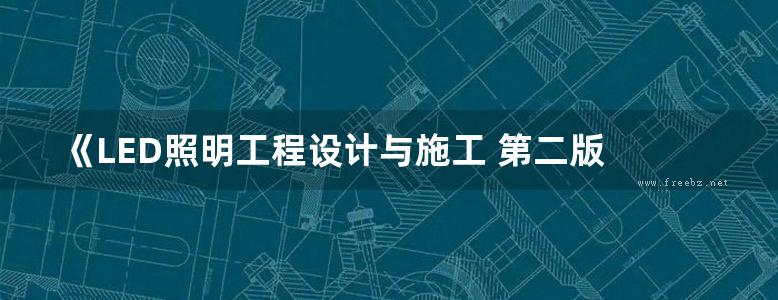 《LED照明工程设计与施工 第二版

www.freebz.net